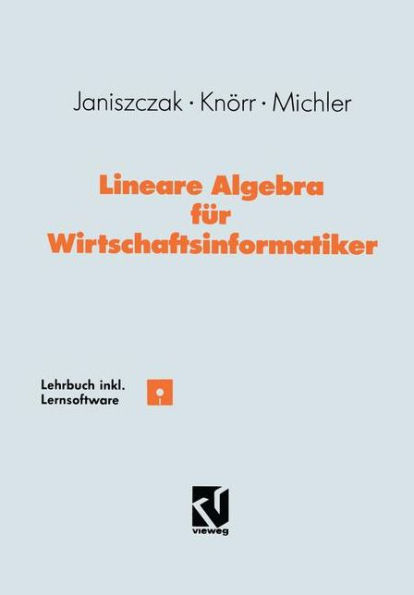 Janiszczak · Knörr · Michler

Lineare Algebra für Wirtschaftsinformatiker

Lehrbuch inkl. Lernsoftware

vieweg